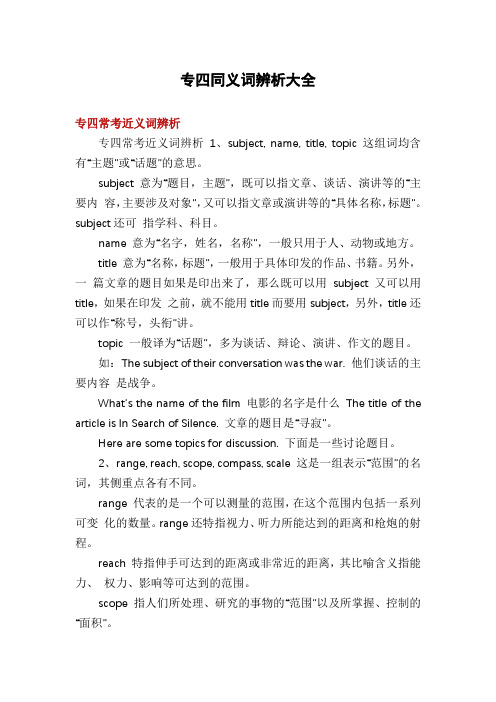 专四同义词辨析大全

专四常考近义词辨析

专四常考近义词辨析 1、subject, name, title, topic 这组词均含有"主题"或"话题"的意思。

subject 意为"题目，主题"，既可以指文章、谈话、演讲等的"主要内 容，主要涉及对象"，又可以指文章或演讲等的"具体名称，标题"。subject 还可 指学科、科目。

name 意为"名字，姓名，名称"，一般只用于人、动物或地方。

title 意为"名称，标题"，一般用于具体印发的作品、书籍。另外，一 篇文章的题目如果是印出来了，那么既可以用 subject 又可以用 title，如果在印发 之前，就不能用 title 而要用 subject，另外，title 还可以作"称号，头衔"讲。

topic 一般译为"话题"，多为谈话、辩论、演讲、作文的题目。

如：The subject of their conversation was the war. 他们谈话的主要内容 是战争。

What's the name of the film 电影的名字是什么 The title of the article is In Search of Silence. 文章的题目是"寻寂"。

Here are some topics for discussion. 下面是一些讨论题目。

2、range, reach, scope, compass, scale 这是一组表示"范围"的名词，其侧重点各有不同。

range 代表的是一个可以测量的范围，在这个范围内包括一系列可变 化的数量。range 还特指视力、听力所能达到的距离和枪炮的射程。

reach 特指伸手可达到的距离或非常近的距离，其比喻含义指能力、 权力、影响等可达到的范围。

scope 指人们所处理、研究的事物的"范围"以及所掌握、控制的"面积"。